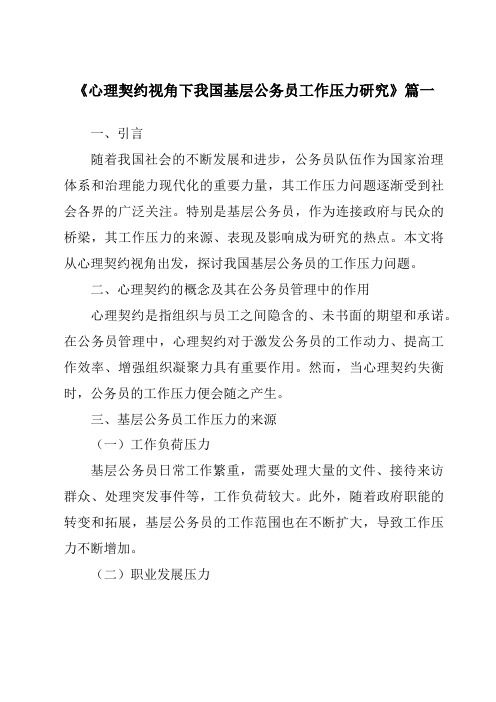 《心理契约视角下我国基层公务员工作压力研究》篇一

一、引言

随着我国社会的不断发展和进步，公务员队伍作为国家治理体系和治理能力现代化的重要力量，其工作压力问题逐渐受到社会各界的广泛关注。特别是基层公务员，作为连接政府与民众的桥梁，其工作压力的来源、表现及影响成为研究的热点。本文将从心理契约视角出发，探讨我国基层公务员的工作压力问题。

二、心理契约的概念及其在公务员管理中的作用

心理契约是指组织与员工之间隐含的、未书面的期望和承诺。在公务员管理中，心理契约对于激发公务员的工作动力、提高工作效率、增强组织凝聚力具有重要作用。然而，当心理契约失衡时，公务员的工作压力便会随之产生。

三、基层公务员工作压力的来源

（一）工作负荷压力

基层公务员日常工作繁重，需要处理大量的文件、接待来访群众、处理突发事件等，工作负荷较大。此外，随着政府职能的转变和拓展，基层公务员的工作范围也在不断扩大，导致工作压力不断增加。

（二）职业发展压力